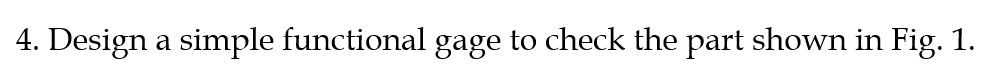 4. Design a simple functional gage to check the part shown in Fig. 1.